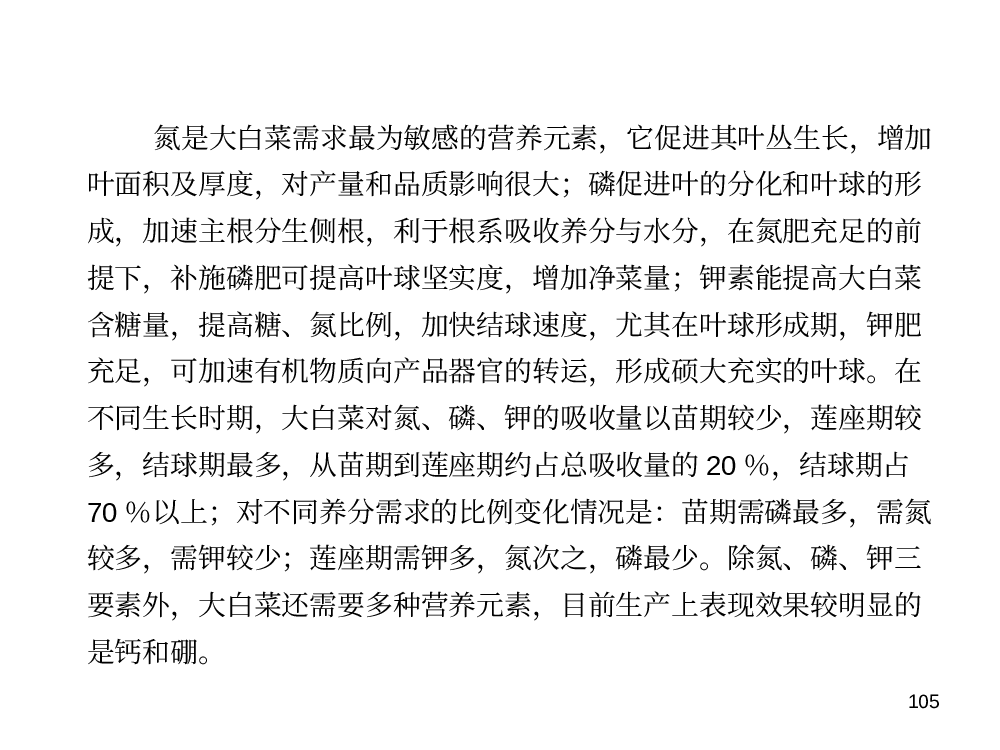 氮是大白菜需求最为敏感的营养元素，它促进其叶丛生长，增加叶面积及厚度，对产量和品质影响很大；磷促进叶的分化和叶球的形成，加速主根分生侧根，利于根系吸收养分与水分，在氮肥充足的前提下，补施磷肥可提高叶球坚实度，增加净菜量；钾素能提高大白菜含糖量，提高糖、氮比例，加快结球速度，尤其在叶球形成期，钾肥充足，可加速有机物质向产品器官的转运，形成硕大充实的叶球。在不同生长时期，大白菜对氮、磷、钾的吸收量以苗期较少，莲座期较多，结球期最多，从苗期到莲座期约占总吸收量的 20 %，结球期占 70 %以上；对不同养分需求的比例变化情况是：苗期需磷最多，需氮较多，需钾较少；莲座期需钾多，氮次之，磷最少。除氮、磷、钾三要素外，大白菜还需要多种营养元素，目前生产上表现效果较明显的是钙和硼。

105